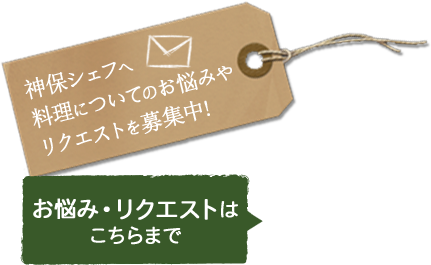 神保シェフへ
料理についてのお悩みや
リクエストを募集中!

お悩み・リクエストは
こちらまで